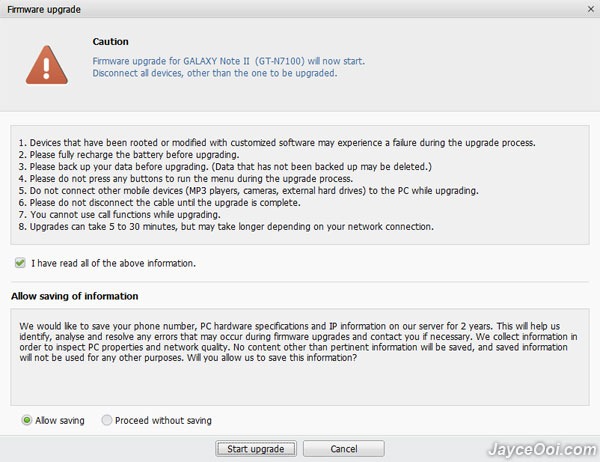 Firmware upgrade

Caution

Firmware upgrade for GALAXY Note II (GT-N7100) will now start.
Disconnect all devices, other than the one to be upgraded.

1. Devices that have been rooted or modified with customized software may experience a failure during the upgrade process.
2. Please fully recharge the battery before upgrading.
3. Please back up your data before upgrading. (Data that has not been backed up may be deleted.)
4. Please do not press any buttons to run the menu during the upgrade process.
5. Do not connect other mobile devices (MP3 players, cameras, external hard drives) to the PC while upgrading.
6. Please do not disconnect the cable until the upgrade is complete.
7. You cannot use call functions while upgrading.
8. Upgrades can take 5 to 30 minutes, but may take longer depending on your network connection.

I have read all of the above information.

Allow saving of information

We would like to save your phone number, PC hardware specifications and IP information on our server for 2 years. This will help us identify, analyse and resolve any errors that may occur during firmware upgrades and contact you if necessary. We collect information in order to inspect PC properties and network quality. No content other than pertinent information will be saved, and saved information will not be used for any other purposes. Will you allow us to save this information?

Allow saving
Proceed without saving

Start upgrade
Cancel

JayceOoi.com